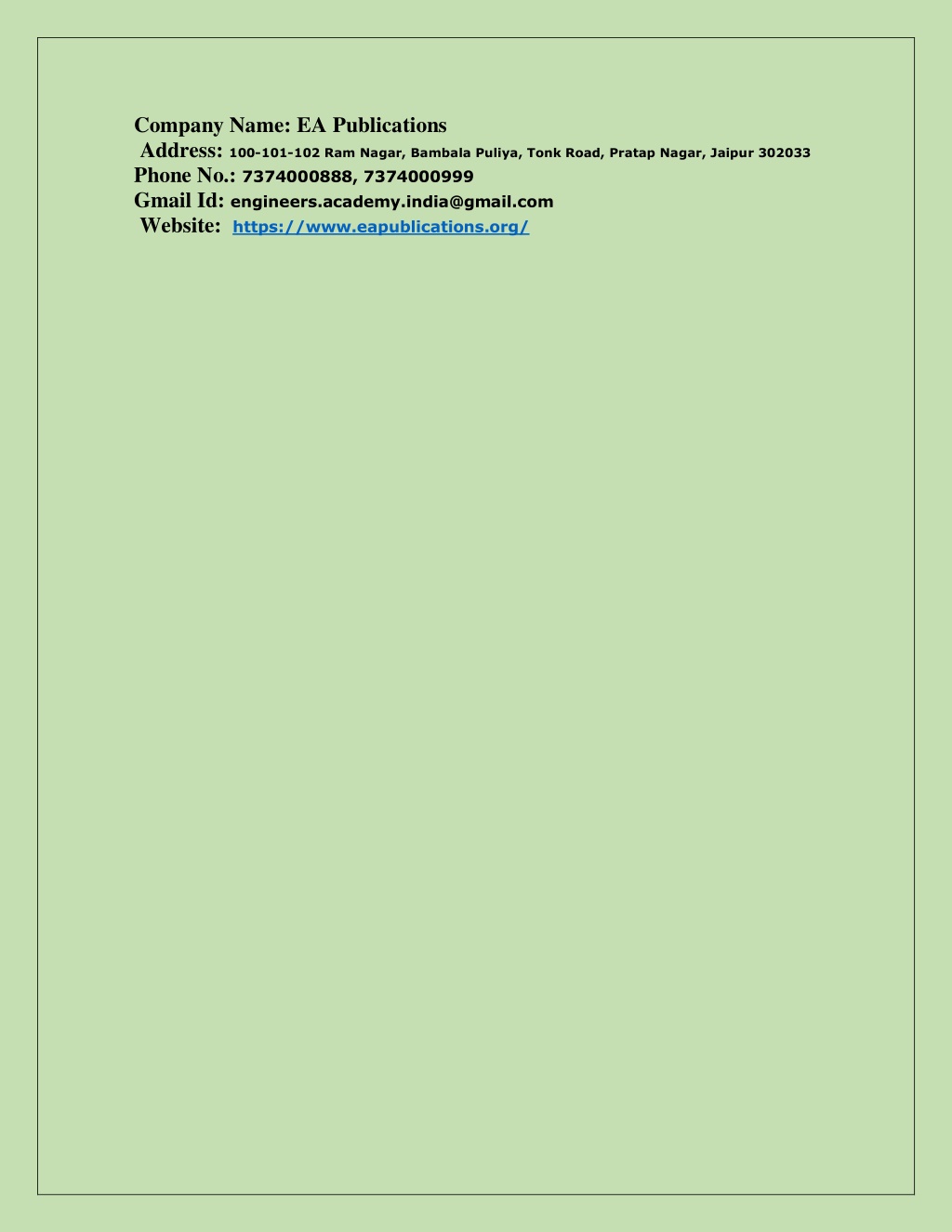 Company Name: EA Publications
Address: 100-101-102 Ram Nagar, Bambala Puliya, Tonk Road, Pratap Nagar, Jaipur 302033
Phone No.: 7374000888, 7374000999
Gmail Id: engineers.academy.india@gmail.com
Website: https://www.eapublications.org/